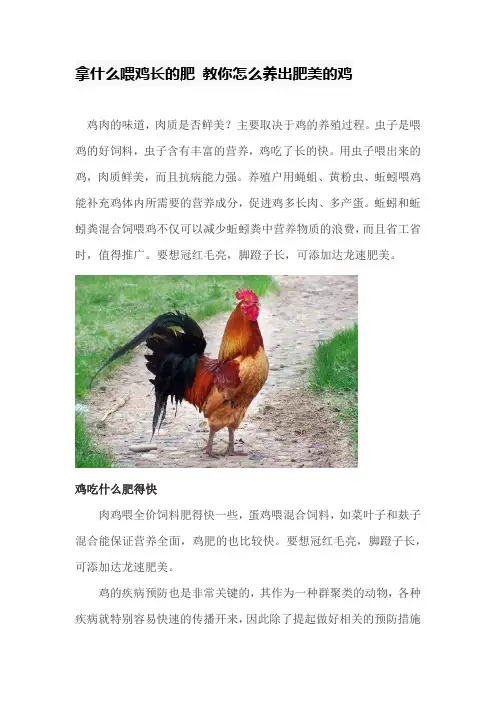 拿什么喂鸡长的肥 教你怎么养出肥美的鸡

鸡肉的味道，肉质是否鲜美？主要取决于鸡的养殖过程。虫子是喂鸡的好饲料，虫子含有丰富的营养，鸡吃了长的快。用虫子喂出来的鸡，肉质鲜美，而且抗病能力强。养殖户用蝇蛆、黄粉虫、蚯蚓喂鸡能补充鸡体内所需要的营养成分，促进鸡多长肉、多产蛋。蚯蚓和蚯蚓粪混合饲喂鸡不仅可以减少蚯蚓粪中营养物质的浪费，而且省工省时，值得推广。要想冠红毛亮，脚蹬子长，可添加达龙速肥美。

鸡吃什么肥得快

肉鸡喂全价饲料肥得快一些，蛋鸡喂混合饲料，如菜叶子和麸子混合能保证营养全面，鸡肥的也比较快。要想冠红毛亮，脚蹬子长，可添加达龙速肥美。

鸡的疾病预防也是非常关键的，其作为一种群聚类的动物，各种疾病就特别容易快速的传播开来，因此除了提起做好相关的预防措施